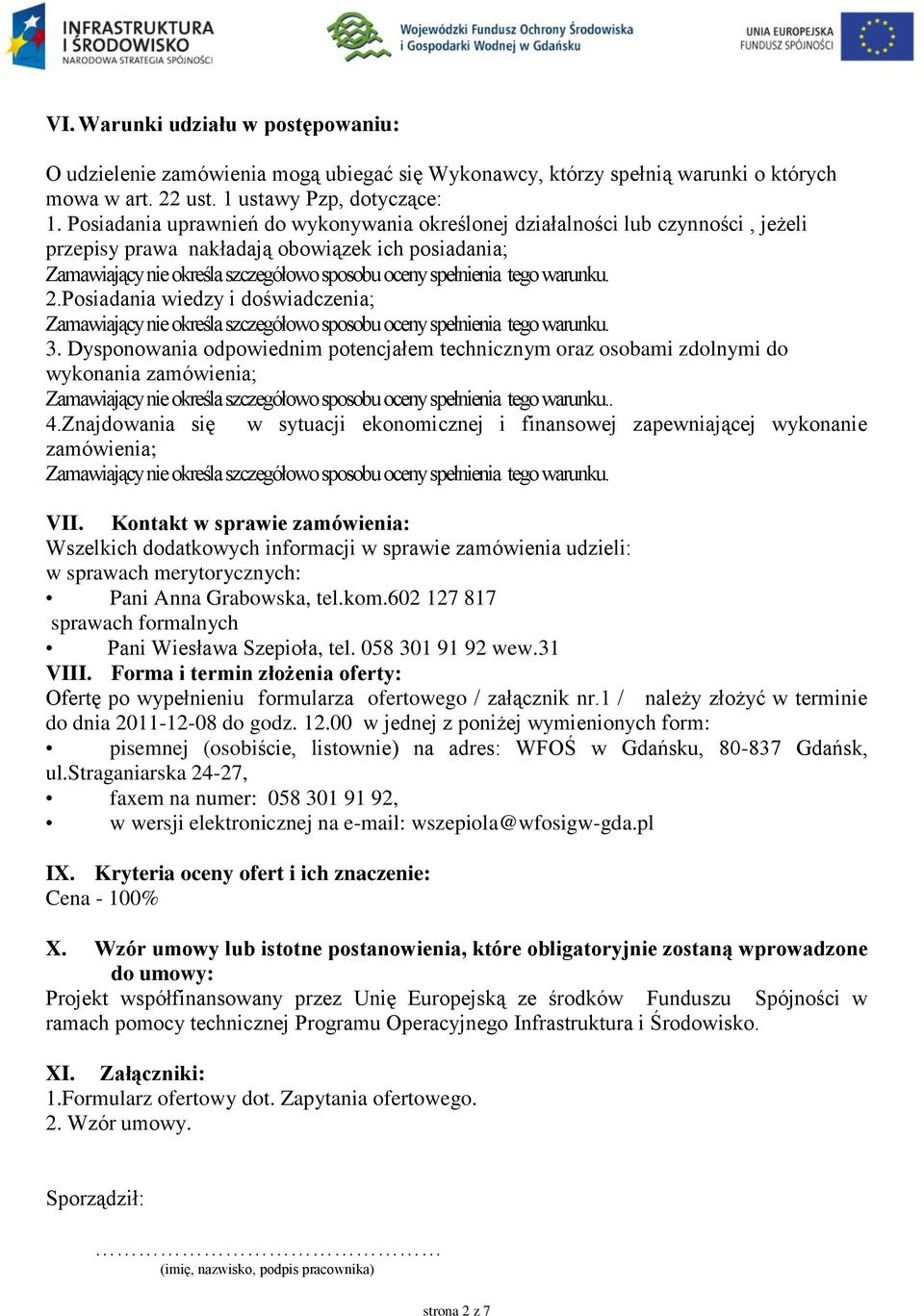 INFRASTRUKTURA I ŚRODOWISKO
NARODOWA STRATEGIA SPÓJNOŚCI

Wojewódzki Fundusz Ochrony Środowiska i Gospodarki Wodnej w Gdańsku

UNIA EUROPEJSKA
FUNDUSZ SPÓJNOŚCI

VI. Warunki udziału w postępowaniu:

O udzielenie zamówienia mogą ubiegać się Wykonawcy, którzy spełnią warunki o których mowa w art. 22 ust. 1 ustawy Pzp, dotyczące:
1. Posiadania uprawnień do wykonywania określonej działalności lub czynności , jeżeli przepisy prawa nakładają obowiązek ich posiadania;
Zamawiający nie określa szczegółowo sposobu oceny spełnienia tego warunku.
2.Posiadania wiedzy i doświadczenia;
Zamawiający nie określa szczegółowo sposobu oceny spełnienia tego warunku.
3. Dysponowania odpowiednim potencjałem technicznym oraz osobami zdolnymi do wykonania zamówienia;
Zamawiający nie określa szczegółowo sposobu oceny spełnienia tego warunku..
4.Znajdowania się w sytuacji ekonomicznej i finansowej zapewniającej wykonanie zamówienia;
Zamawiający nie określa szczegółowo sposobu oceny spełnienia tego warunku.

VII. Kontakt w sprawie zamówienia:
Wszelkich dodatkowych informacji w sprawie zamówienia udzieli:
w sprawach merytorycznych:
• Pani Anna Grabowska, tel.kom.602 127 817
sprawach formalnych
• Pani Wiesława Szepioła, tel. 058 301 91 92 wew.31
VIII. Forma i termin złożenia oferty:
Ofertę po wypełnieniu formularza ofertowego / załącznik nr.1 / należy złożyć w terminie do dnia 2011-12-08 do godz. 12.00 w jednej z poniżej wymienionych form:
• pisemnej (osobiście, listownie) na adres: WFOŚ w Gdańsku, 80-837 Gdańsk, ul.Straganiarska 24-27,
• faxem na numer: 058 301 91 92,
• w wersji elektronicznej na e-mail: wszepiola@wfosigw-gda.pl

IX. Kryteria oceny ofert i ich znaczenie:
Cena - 100%

X. Wzór umowy lub istotne postanowienia, które obligatoryjnie zostaną wprowadzone do umowy:
Projekt współfinansowany przez Unię Europejską ze środków Funduszu Spójności w ramach pomocy technicznej Programu Operacyjnego Infrastruktura i Środowisko.

XI. Załączniki:
1.Formularz ofertowy dot. Zapytania ofertowego.
2. Wzór umowy.

Sporządził:

……………………………………………
(imię, nazwisko, podpis pracownika)

strona 2 z 7